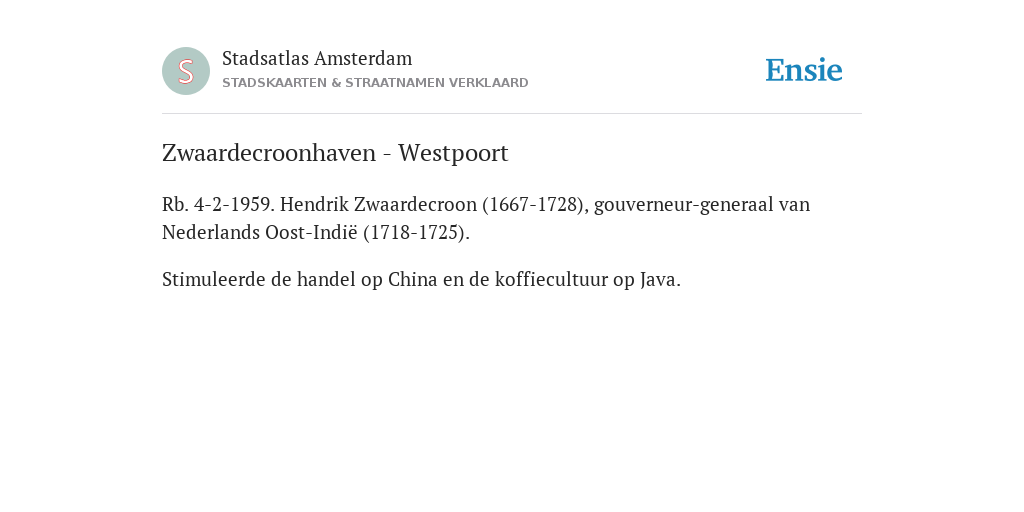 S

Stadsatlas Amsterdam
STADSKAARTEN & STRAATNAMEN VERKLAARD

Ensie

Zwaardecroonhaven - Westpoort

Rb. 4-2-1959. Hendrik Zwaardecroon (1667-1728), gouverneur-generaal van Nederlands Oost-Indië (1718-1725).

Stimuleerde de handel op China en de koffiecultuur op Java.